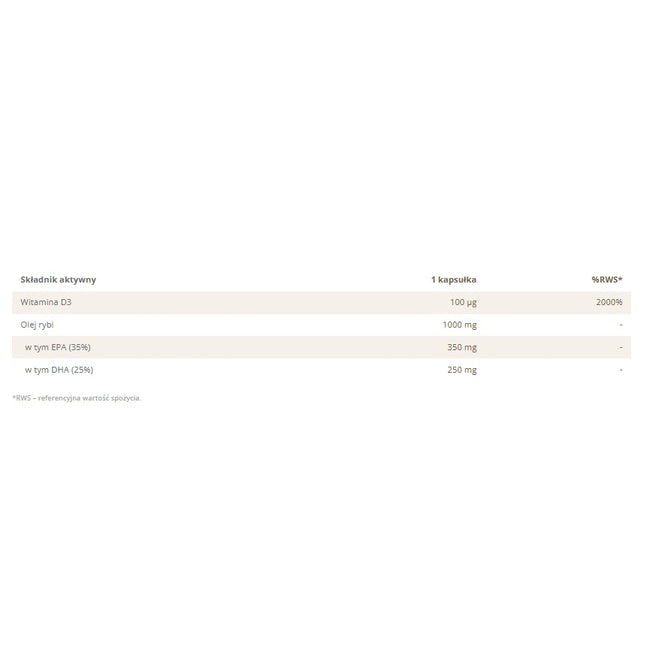 | Składnik aktywny | 1 kapsułka | %RWS* |
|---|---|---|
| Witamina D3 | 100 µg | 2000% |
| Olej rybi | 1000 mg | - |
| w tym EPA (35%) | 350 mg | - |
| w tym DHA (25%) | 250 mg | - |

*RWS – referencyjna wartość spożycia.